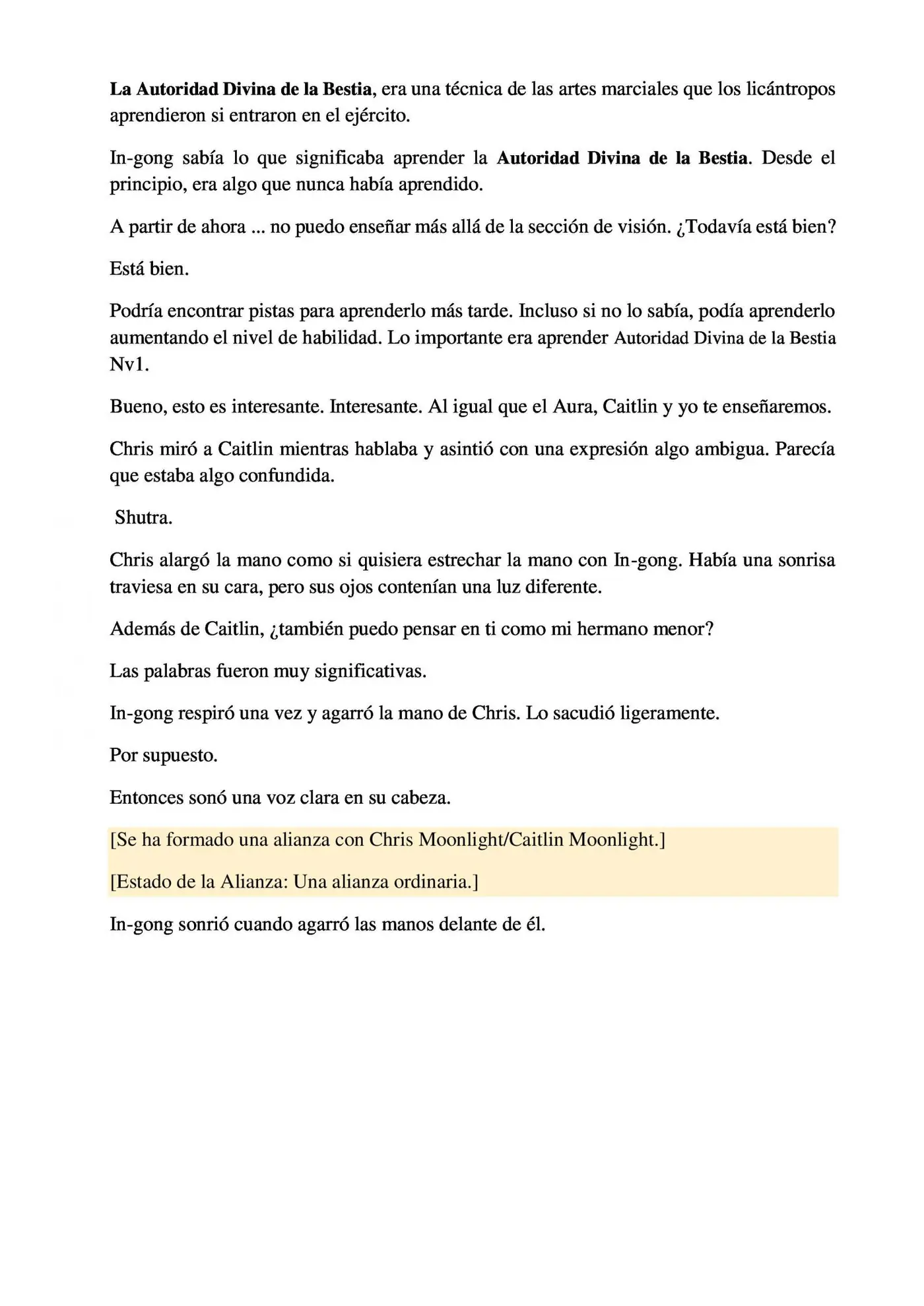 La Autoridad Divina de la Bestia, era una técnica de las artes marciales que los licántropos aprendieron si entraron en el ejército.

In-gong sabía lo que significaba aprender la Autoridad Divina de la Bestia. Desde el principio, era algo que nunca había aprendido.

A partir de ahora ... no puedo enseñar más allá de la sección de visión. ¿Todavía está bien?

Está bien.

Podría encontrar pistas para aprenderlo más tarde. Incluso si no lo sabía, podía aprenderlo aumentando el nivel de habilidad. Lo importante era aprender Autoridad Divina de la Bestia Nv1.

Bueno, esto es interesante. Interesante. Al igual que el Aura, Caitlin y yo te enseñaremos.

Chris miró a Caitlin mientras hablaba y asintió con una expresión algo ambigua. Parecía que estaba algo confundida.

Shutra.

Chris alargó la mano como si quisiera estrechar la mano con In-gong. Había una sonrisa traviesa en su cara, pero sus ojos contenían una luz diferente.

Además de Caitlin, ¿también puedo pensar en ti como mi hermano menor?

Las palabras fueron muy significativas.

In-gong respiró una vez y agarró la mano de Chris. Lo sacudió ligeramente.

Por supuesto.

Entonces sonó una voz clara en su cabeza.

[Se ha formado una alianza con Chris Moonlight/Caitlin Moonlight.]

[Estado de la Alianza: Una alianza ordinaria.]

In-gong sonrió cuando agarró las manos delante de él.